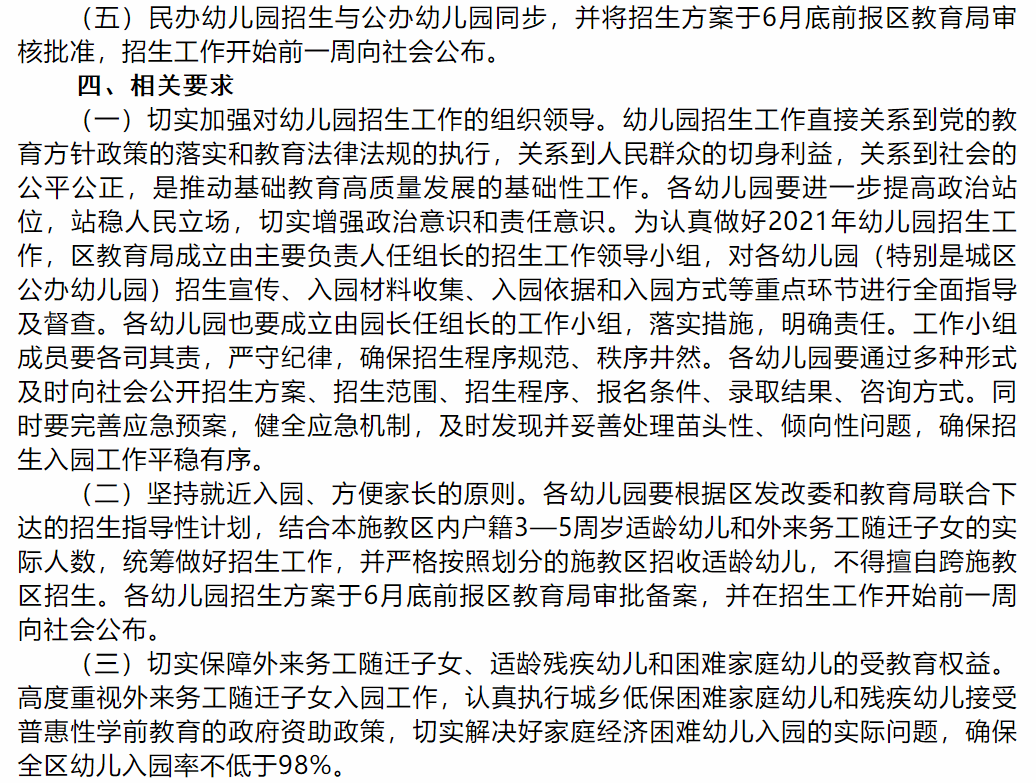 （五）民办幼儿园招生与公办幼儿园同步，并将招生方案于6月底前报区教育局审核批准，招生工作开始前一周向社会公布。

四、相关要求

（一）切实加强对幼儿园招生工作的组织领导。幼儿园招生工作直接关系到党的教育方针政策的落实和教育法律法规的执行，关系到人民群众的切身利益，关系到社会的公平公正，是推动基础教育高质量发展的基础性工作。各幼儿园要进一步提高政治站位，站稳人民立场，切实增强政治意识和责任意识。为认真做好2021年幼儿园招生工作，区教育局成立由主要负责人任组长的招生工作领导小组，对各幼儿园（特别是城区公办幼儿园）招生宣传、入园材料收集、入园依据和入园方式等重点环节进行全面指导及督查。各幼儿园也要成立由园长任组长的工作小组，落实措施，明确责任。工作小组成员要各司其责，严守纪律，确保招生程序规范、秩序井然。各幼儿园要通过多种形式及时向社会公开招生方案、招生范围、招生程序、报名条件、录取结果、咨询方式。同时要完善应急预案，健全应急机制，及时发现并妥善处理苗头性、倾向性问题，确保招生入园工作平稳有序。

（二）坚持就近入园、方便家长的原则。各幼儿园要根据区发改委和教育局联合下达的招生指导性计划，结合本施教区内户籍3—5周岁适龄幼儿和外来务工随迁子女的实际人数，统筹做好招生工作，并严格按照划分的施教区招收适龄幼儿，不得擅自跨施教区招生。各幼儿园招生方案于6月底前报区教育局审批备案，并在招生工作开始前一周向社会公布。

（三）切实保障外来务工随迁子女、适龄残疾幼儿和困难家庭幼儿的受教育权益。高度重视外来务工随迁子女入园工作，认真执行城乡低保困难家庭幼儿和残疾幼儿接受普惠性学前教育的政府资助政策，切实解决好家庭经济困难幼儿入园的实际问题，确保全区幼儿入园率不低于98%。